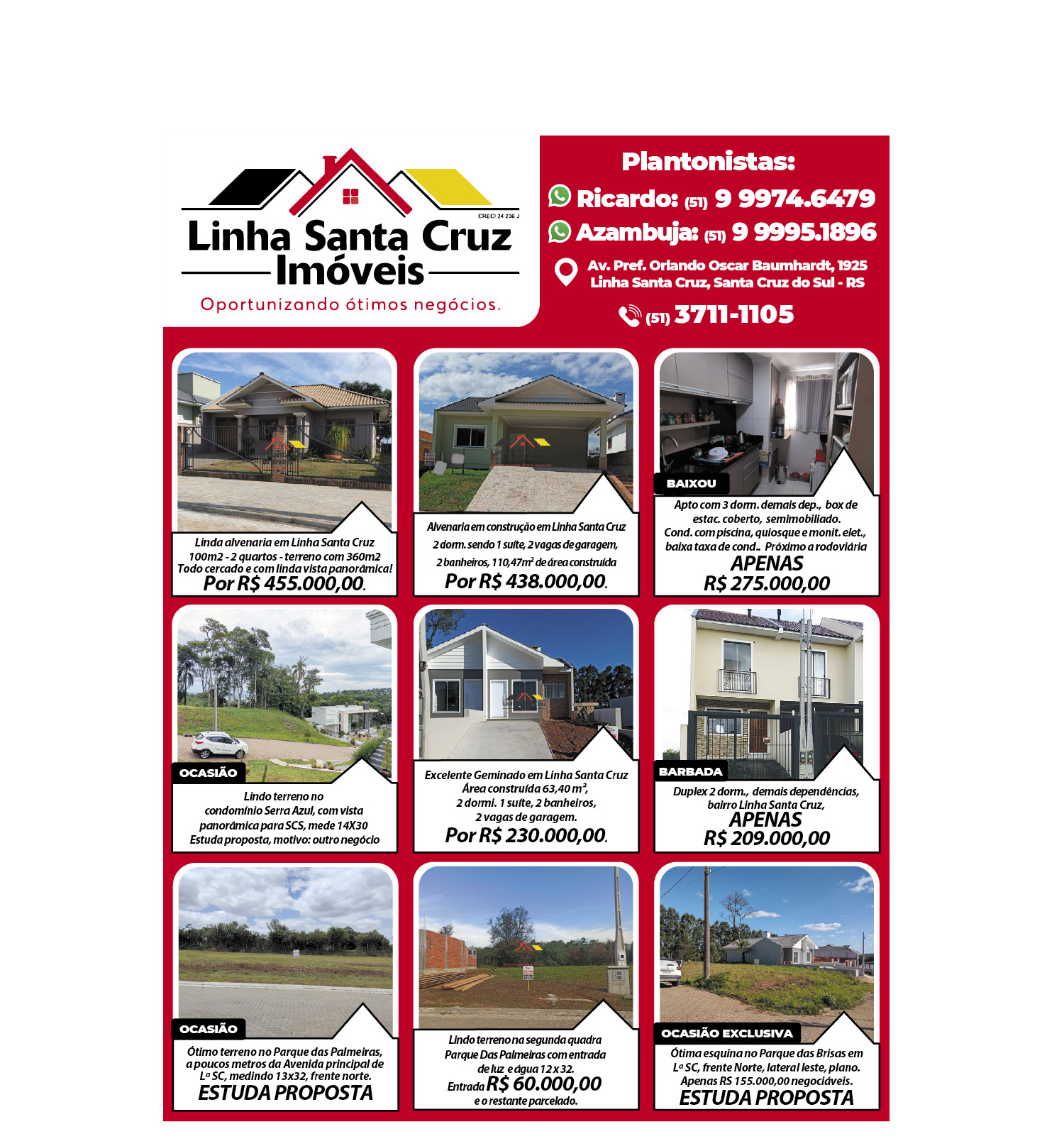 CRECI 24 236 J

Linha Santa Cruz
Imóveis
Oportunizando ótimos negócios.

Plantonistas:
Ricardo: (51) 9 9974.6479
Azambuja: (51) 9 9995.1896
Av. Pref. Orlando Oscar Baumhardt, 1925
Linha Santa Cruz, Santa Cruz do Sul - RS
(51) 3711-1105

Linda alvenaria em Linha Santa Cruz
100m2 - 2 quartos - terreno com 360m2
Todo cercado e com linda vista panorâmica!
Por R$ 455.000,00.

Alvenaria em construção em Linha Santa Cruz
2 dorm. sendo 1 suíte, 2 vagas de garagem,
2 banheiros, 110,47m² de área construída
Por R$ 438.000,00.

BAIXOU
Apto com 3 dorm. demais dep., box de estac. coberto, semimobiliado.
Cond. com piscina, quiosque e monit. elet., baixa taxa de cond.. Próximo a rodoviária
APENAS
R$ 275.000,00

OCASIÃO
Lindo terreno no condomínio Serra Azul, com vista panorâmica para SCS, mede 14X30
Estuda proposta, motivo: outro negócio

Excelente Geminado em Linha Santa Cruz
Área construída 63,40 m²,
2 dormi. 1 suíte, 2 banheiros,
2 vagas de garagem.
Por R$ 230.000,00.

BARBADA
Duplex 2 dorm., demais dependências, bairro Linha Santa Cruz,
APENAS
R$ 209.000,00

OCASIÃO
Ótimo terreno no Parque das Palmeiras, a poucos metros da Avenida principal de Lª SC, medindo 13x32, frente norte.
ESTUDA PROPOSTA

Lindo terreno na segunda quadra Parque Das Palmeiras com entrada de luz e água 12 x 32.
Entrada R$ 60.000,00
e o restante parcelado.

OCASIÃO EXCLUSIVA
Ótima esquina no Parque das Brisas em Lª SC, frente Norte, lateral leste, plano.
Apenas RS 155.000,00 negociáveis.
ESTUDA PROPOSTA